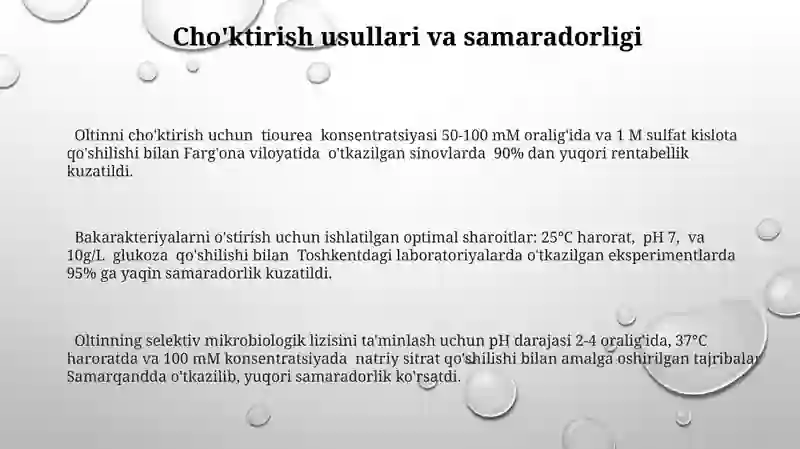 Cho'ktirish usullari va samaradorligi

Oltinni cho'ktirish uchun tiourea konsentratsiyasi 50-100 mM oralig'ida va 1 M sulfat kislota qo'shilishi bilan Farg'ona viloyatida o'tkazilgan sinovlarda 90% dan yuqori rentabellik kuzatildi.

Bakarakteriyalarni o'stirish uchun ishlatilgan optimal sharoitlar: 25°C harorat, pH 7, va 10g/L glukoza qo'shilishi bilan Toshkentdagi laboratoriyalarda o'tkazilgan eksperimentlarda 95% ga yaqin samaradorlik kuzatildi.

Oltinning selektiv mikrobiologik lizisini ta'minlash uchun pH darajasi 2-4 oralig'ida, 37°C haroratda va 100 mM konsentratsiyada natriy sitrat qo'shilishi bilan amalga oshirilgan tajribalar Samarqandda o'tkazilib, yuqori samaradorlik ko'rsatdi.